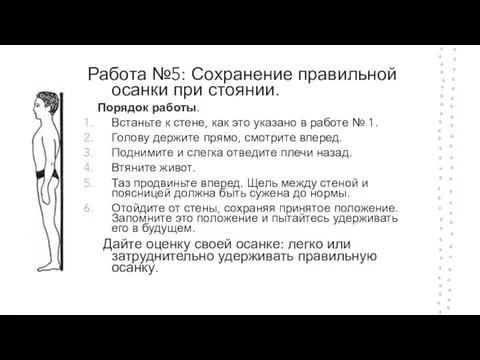 Работа №5: Сохранение правильной осанки при стоянии.

Порядок работы.

1. Встаньте к стене, как это указано в работе № 1.
2. Голову держите прямо, смотрите вперед.
3. Поднимите и слегка отведите плечи назад.
4. Втяните живот.
5. Таз продвиньте вперед. Щель между стеной и поясницей должна быть сужена до нормы.
6. Отойдите от стены, сохраняя принятое положение. Запомните это положение и пытайтесь удерживать его в будущем.

Дайте оценку своей осанке: легко или затруднительно удерживать правильную осанку.